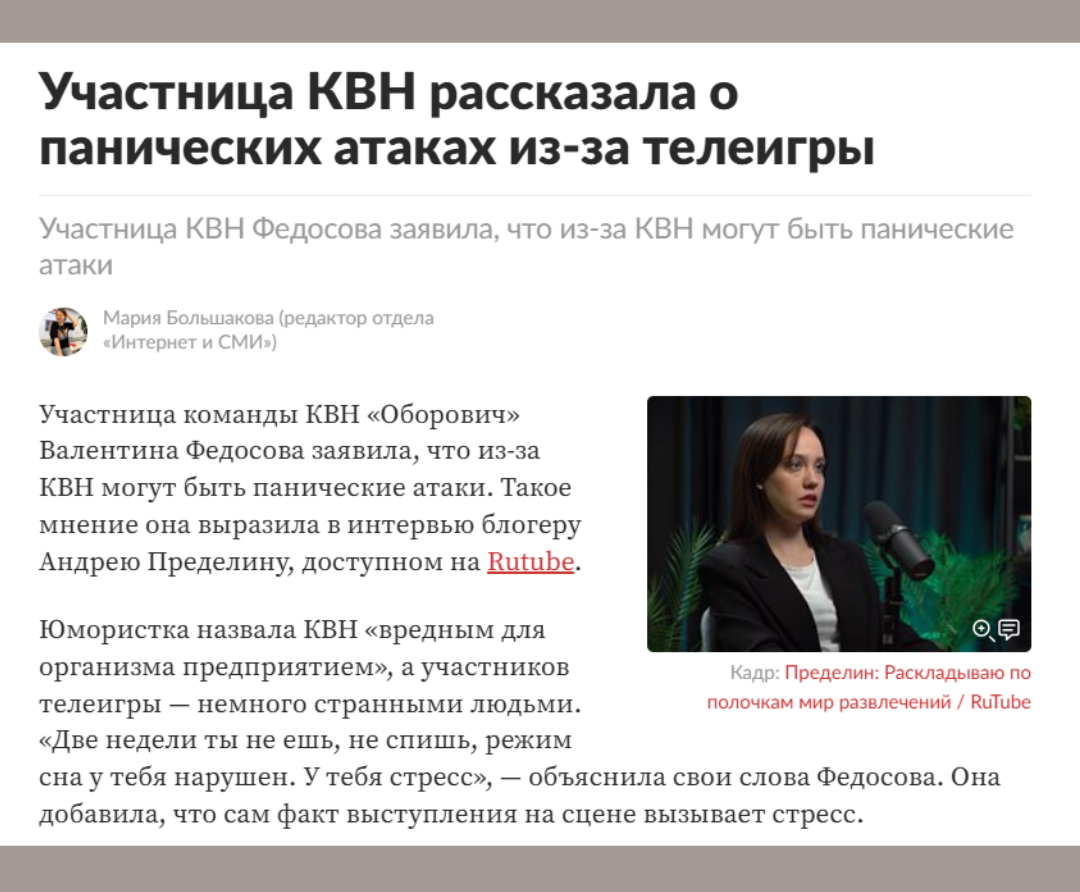 Участница КВН рассказала о панических атаках из-за телеигры

Участница КВН Федосова заявила, что из-за КВН могут быть панические атаки

Мария Большакова (редактор отдела «Интернет и СМИ»)

Участница команды КВН «Оборович» Валентина Федосова заявила, что из-за КВН могут быть панические атаки. Такое мнение она выразила в интервью блогеру Андрею Пределину, доступном на Rutube.

Кадр: Пределин: Раскладываю по полочкам мир развлечений / RuTube

Юмористка назвала КВН «вредным для организма предприятием», а участников телеигры — немного странными людьми. «Две недели ты не ешь, не спишь, режим сна у тебя нарушен. У тебя стресс», — объяснила свои слова Федосова. Она добавила, что сам факт выступления на сцене вызывает стресс.